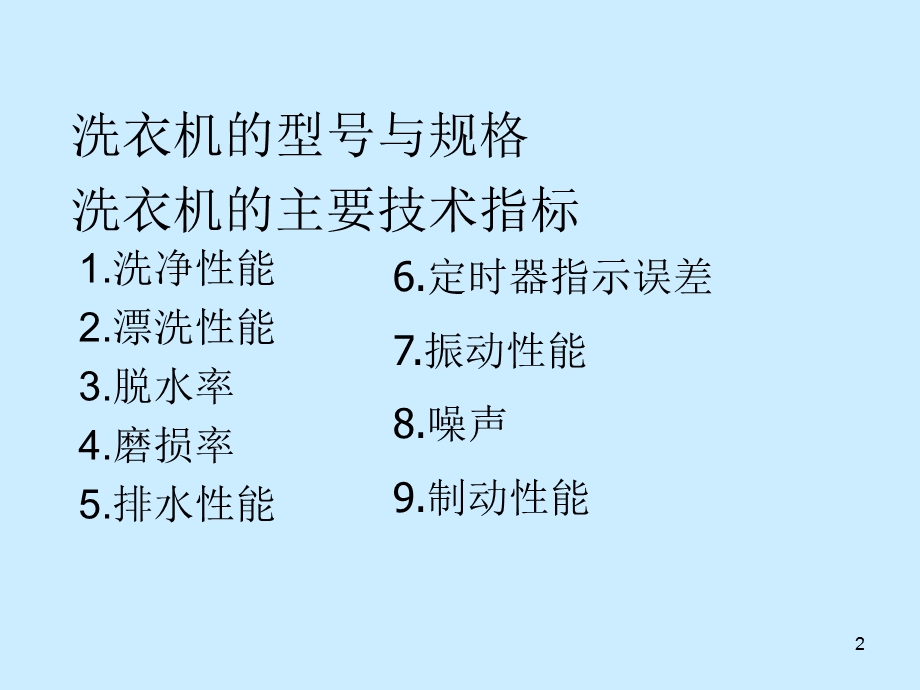 洗衣机的型号与规格

洗衣机的主要技术指标

1.洗净性能
2.漂洗性能
3.脱水率
4.磨损率
5.排水性能

6.定时器指示误差
7.振动性能
8.噪声
9.制动性能

2